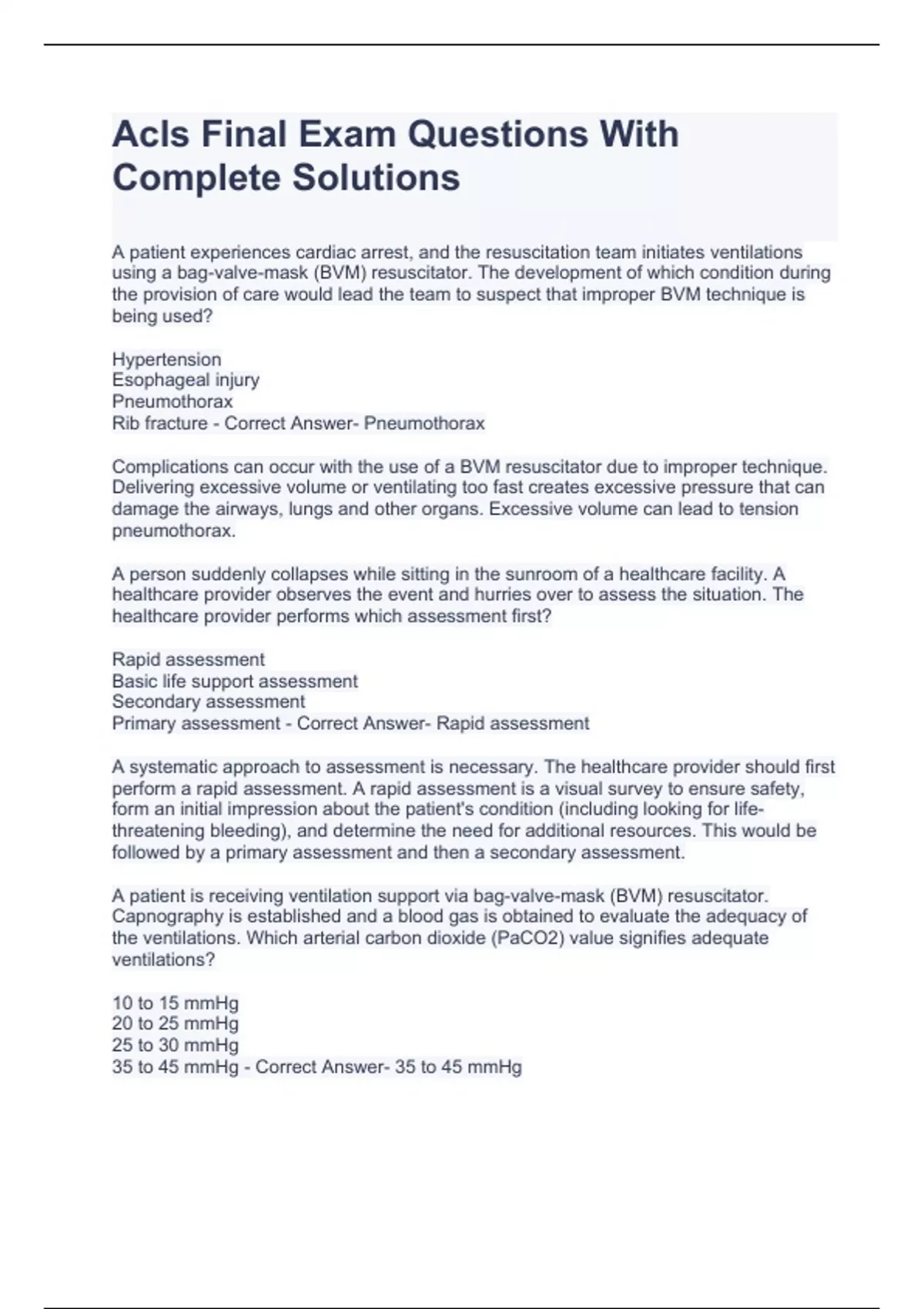 Acls Final Exam Questions With Complete Solutions

A patient experiences cardiac arrest, and the resuscitation team initiates ventilations using a bag-valve-mask (BVM) resuscitator. The development of which condition during the provision of care would lead the team to suspect that improper BVM technique is being used?

Hypertension
Esophageal injury
Pneumothorax
Rib fracture - Correct Answer- Pneumothorax

Complications can occur with the use of a BVM resuscitator due to improper technique. Delivering excessive volume or ventilating too fast creates excessive pressure that can damage the airways, lungs and other organs. Excessive volume can lead to tension pneumothorax.

A person suddenly collapses while sitting in the sunroom of a healthcare facility. A healthcare provider observes the event and hurries over to assess the situation. The healthcare provider performs which assessment first?

Rapid assessment
Basic life support assessment
Secondary assessment
Primary assessment - Correct Answer- Rapid assessment

A systematic approach to assessment is necessary. The healthcare provider should first perform a rapid assessment. A rapid assessment is a visual survey to ensure safety, form an initial impression about the patient's condition (including looking for life-threatening bleeding), and determine the need for additional resources. This would be followed by a primary assessment and then a secondary assessment.

A patient is receiving ventilation support via bag-valve-mask (BVM) resuscitator. Capnography is established and a blood gas is obtained to evaluate the adequacy of the ventilations. Which arterial carbon dioxide (PaCO2) value signifies adequate ventilations?

10 to 15 mmHg
20 to 25 mmHg
25 to 30 mmHg
35 to 45 mmHg - Correct Answer- 35 to 45 mmHg